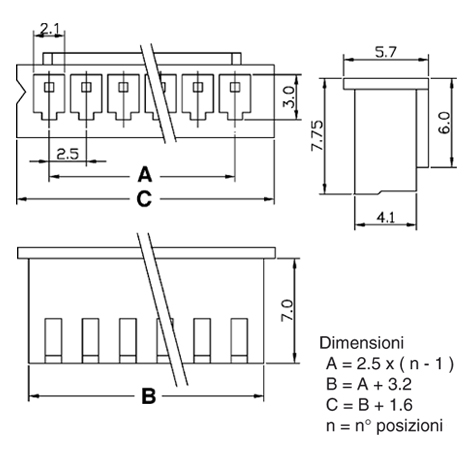 2.1

3.0

2.5

A

C

5.7

7.75

6.0

4.1

7.0

B

Dimensioni
A = 2.5 x ( n - 1 )
B = A + 3.2
C = B + 1.6
n = n° posizioni